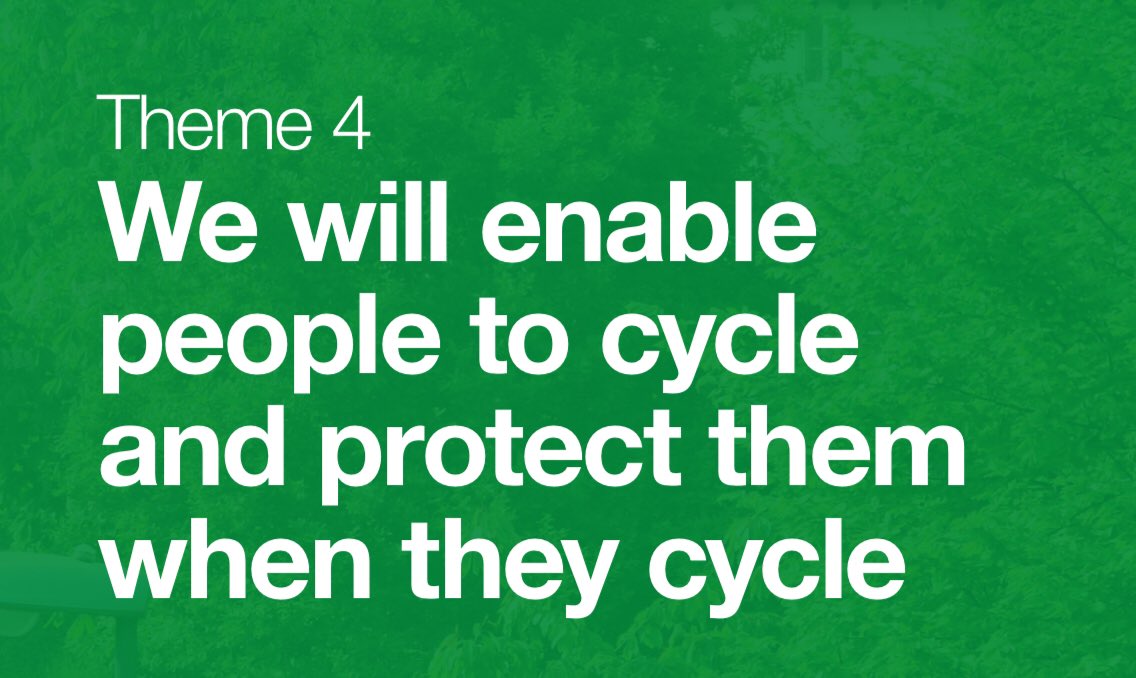 Theme 4

We will enable people to cycle and protect them when they cycle